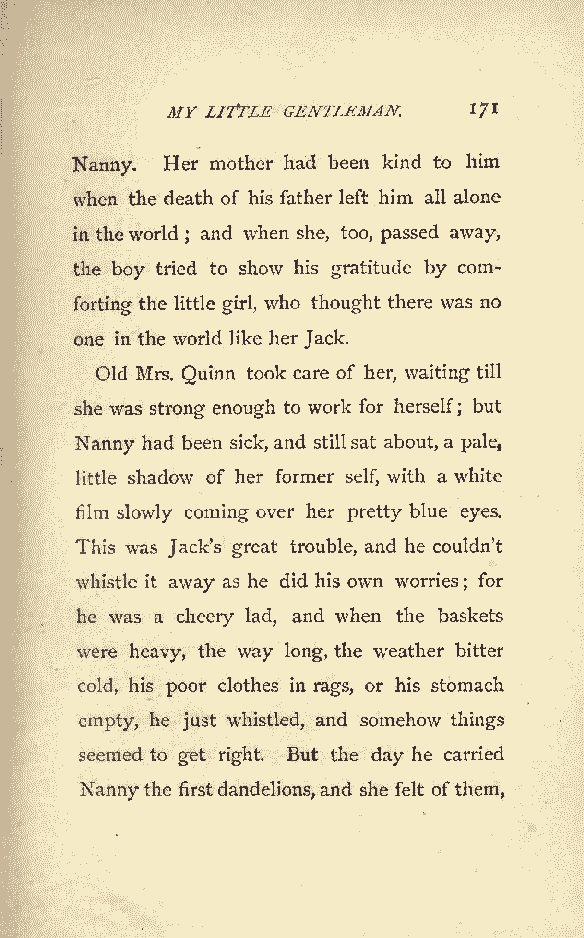 MY LITTLE GENTLEMAN. 171

Nanny. Her mother had been kind to him when the death of his father left him all alone in the world; and when she, too, passed away, the boy tried to show his gratitude by comforting the little girl, who thought there was no one in the world like her Jack.

Old Mrs. Quinn took care of her, waiting till she was strong enough to work for herself; but Nanny had been sick, and still sat about, a pale, little shadow of her former self, with a white film slowly coming over her pretty blue eyes. This was Jack's great trouble, and he couldn't whistle it away as he did his own worries; for he was a cheery lad, and when the baskets were heavy, the way long, the weather bitter cold, his poor clothes in rags, or his stomach empty, he just whistled, and somehow things seemed to get right. But the day he carried Nanny the first dandelions, and she felt of them,